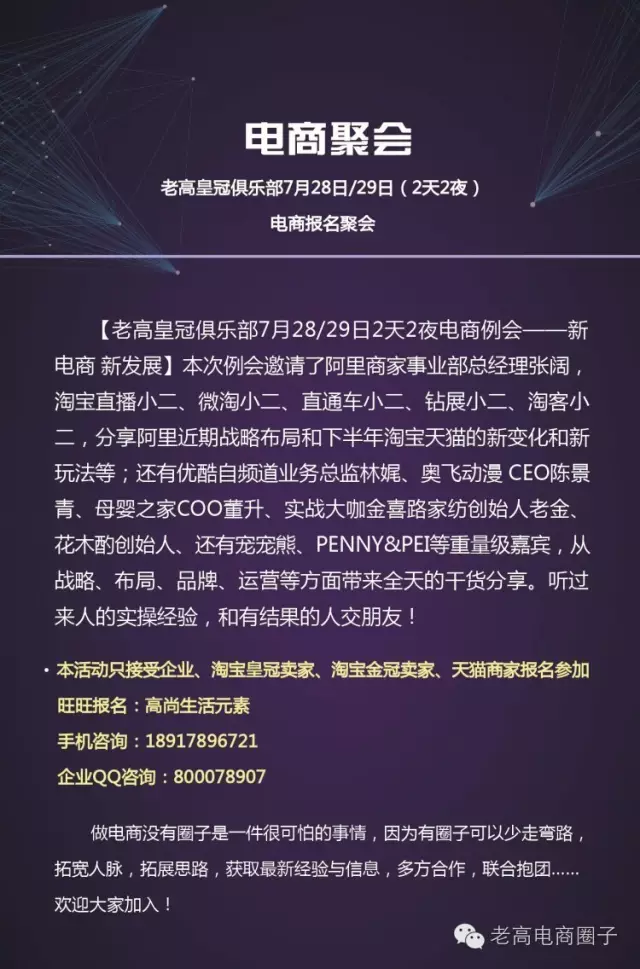 电商聚会

老高皇冠俱乐部7月28日/29日（2天2夜）

电商报名聚会

【老高皇冠俱乐部7月28/29日2天2夜电商例会——新电商 新发展】本次例会邀请了阿里商家事业部总经理张阔，淘宝直播小二、微淘小二、直通车小二、钻展小二、淘客小二，分享阿里近期战略布局和下半年淘宝天猫的新变化和新玩法等；还有优酷自频道业务总监林娓、奥飞动漫 CEO陈景青、母婴之家COO董升、实战大咖金喜路家纺创始人老金、花木酌创始人、还有宠宠熊、PENNY&PEI等重量级嘉宾，从战略、布局、品牌、运营等方面带来全天的干货分享。听过来人的实操经验，和有结果的人交朋友！

• 本活动只接受企业、淘宝皇冠卖家、淘宝金冠卖家、天猫商家报名参加
旺旺报名：高尚生活元素
手机咨询：18917896721
企业QQ咨询：800078907

做电商没有圈子是一件很可怕的事情，因为有圈子可以少走弯路，拓宽人脉，拓展思路，获取最新经验与信息，多方合作，联合抱团……欢迎大家加入！

老高电商圈子